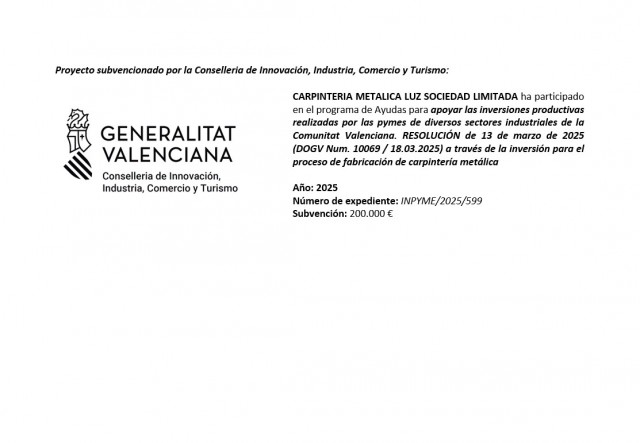 Proyecto subvencionado por la Conselleria de Innovación, Industria, Comercio y Turismo:

GENERALITAT VALENCIANA
Conselleria de Innovación, Industria, Comercio y Turismo

CARPINTERIA METALICA LUZ SOCIEDAD LIMITADA ha participado en el programa de Ayudas para apoyar las inversiones productivas realizadas por las pymes de diversos sectores industriales de la Comunitat Valenciana. RESOLUCIÓN de 13 de marzo de 2025 (DOGV Num. 10069 / 18.03.2025) a través de la inversión para el proceso de fabricación de carpintería metálica

Año: 2025
Número de expediente: INPYME/2025/599
Subvención: 200.000 €